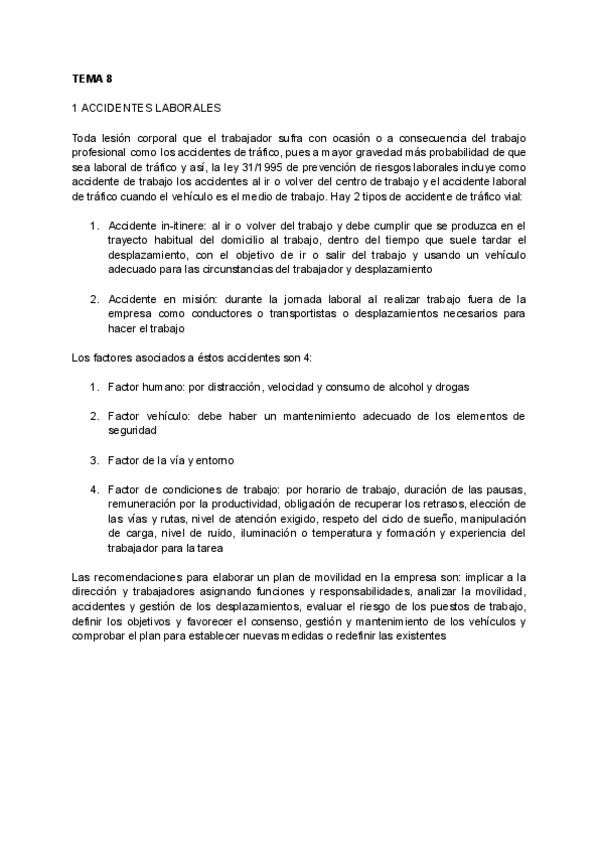 TEMA 8

1 ACCIDENTES LABORALES

Toda lesión corporal que el trabajador sufra con ocasión o a consecuencia del trabajo profesional como los accidentes de tráfico, pues a mayor gravedad más probabilidad de que sea laboral de tráfico y así, la ley 31/1995 de prevención de riesgos laborales incluye como accidente de trabajo los accidentes al ir o volver del centro de trabajo y el accidente laboral de tráfico cuando el vehículo es el medio de trabajo. Hay 2 tipos de accidente de tráfico vial:

1. Accidente in-itinere: al ir o volver del trabajo y debe cumplir que se produzca en el trayecto habitual del domicilio al trabajo, dentro del tiempo que suele tardar el desplazamiento, con el objetivo de ir o salir del trabajo y usando un vehículo adecuado para las circunstancias del trabajador y desplazamiento

2. Accidente en misión: durante la jornada laboral al realizar trabajo fuera de la empresa como conductores o transportistas o desplazamientos necesarios para hacer el trabajo

Los factores asociados a éstos accidentes son 4:

1. Factor humano: por distracción, velocidad y consumo de alcohol y drogas

2. Factor vehículo: debe haber un mantenimiento adecuado de los elementos de seguridad

3. Factor de la vía y entorno

4. Factor de condiciones de trabajo: por horario de trabajo, duración de las pausas, remuneración por la productividad, obligación de recuperar los retrasos, elección de las vías y rutas, nivel de atención exigido, respeto del ciclo de sueño, manipulación de carga, nivel de ruido, iluminación o temperatura y formación y experiencia del trabajador para la tarea

Las recomendaciones para elaborar un plan de movilidad en la empresa son: implicar a la dirección y trabajadores asignando funciones y responsabilidades, analizar la movilidad, accidentes y gestión de los desplazamientos, evaluar el riesgo de los puestos de trabajo, definir los objetivos y favorecer el consenso, gestión y mantenimiento de los vehículos y comprobar el plan para establecer nuevas medidas o redefinir las existentes